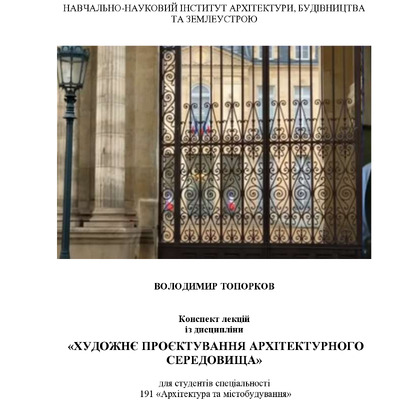 НАВЧАЛЬНО-НАУКОВИЙ ІНСТИТУТ АРХІТЕКТУРИ, БУДІВНИЦТВА ТА ЗЕМЛЕУСТРОЮ

ВОЛОДИМИР ТОПОРКОВ

Конспект лекцій
із дисципліни

«ХУДОЖНЄ ПРОЄКТУВАННЯ АРХІТЕКТУРНОГО СЕРЕДОВИЩА»

для студентів спеціальності
191 «Архітектура та містобудування»